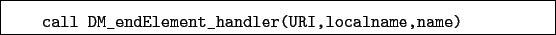 call DM_endElement_handler(URI,localname,name)